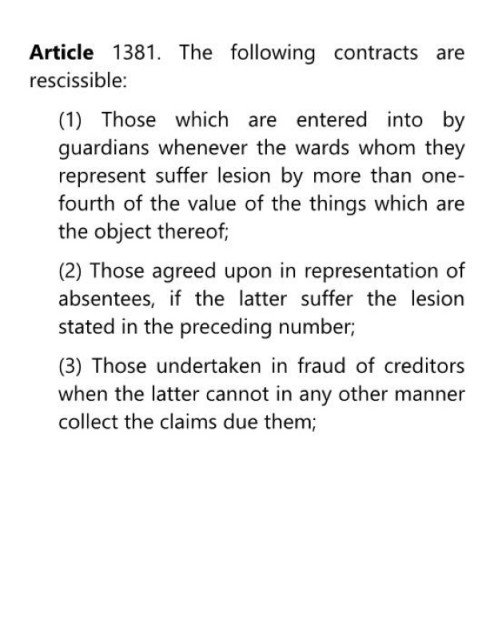 Article 1381. The following contracts are rescissible:

(1) Those which are entered into by guardians whenever the wards whom they represent suffer lesion by more than one-fourth of the value of the things which are the object thereof;

(2) Those agreed upon in representation of absentees, if the latter suffer the lesion stated in the preceding number;

(3) Those undertaken in fraud of creditors when the latter cannot in any other manner collect the claims due them;